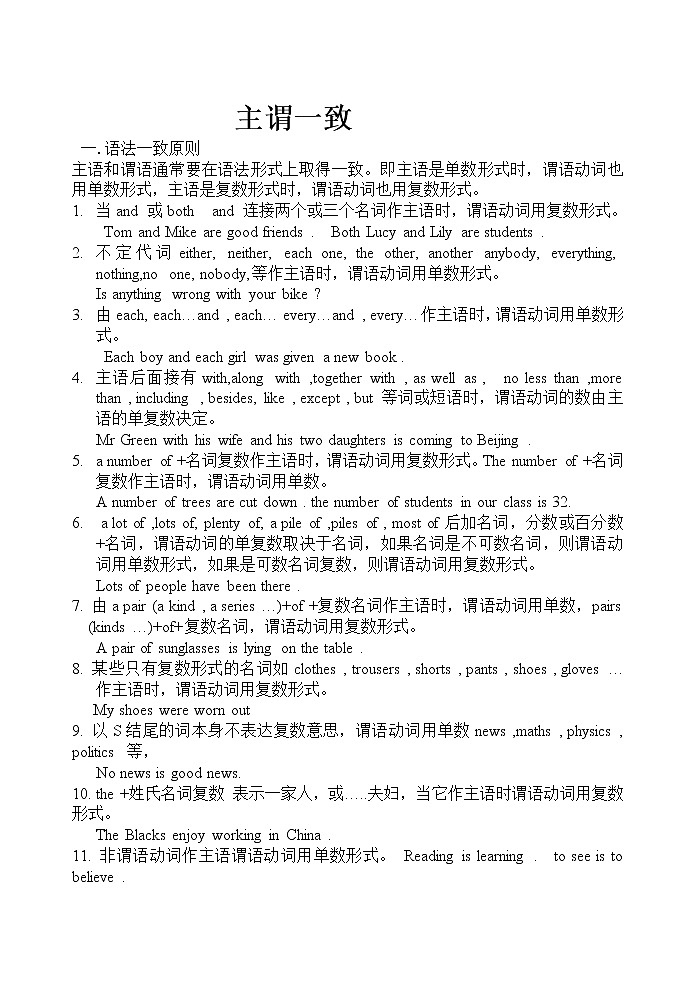 主谓一致

一. 语法一致原则

主语和谓语通常要在语法形式上取得一致。即主语是单数形式时，谓语动词也用单数形式，主语是复数形式时，谓语动词也用复数形式。

1. 当 and 或 both and 连接两个或三个名词作主语时，谓语动词用复数形式。

Tom and Mike are good friends . Both Lucy and Lily are students .

2. 不定代词 either, neither, each one, the other, another anybody, everything, nothing,no one, nobody,等作主语时，谓语动词用单数形式。

Is anything wrong with your bike ?

3. 由 each, each…and , each… every…and , every… 作主语时，谓语动词用单数形式。

Each boy and each girl was given a new book .

4. 主语后面接有 with,along with ,together with , as well as , no less than ,more than , including , besides, like , except , but 等词或短语时，谓语动词的数由主语的单复数决定。

Mr Green with his wife and his two daughters is coming to Beijing .

5. a number of +名词复数作主语时，谓语动词用复数形式。The number of +名词复数作主语时，谓语动词用单数。

A number of trees are cut down . the number of students in our class is 32.

6. a lot of ,lots of, plenty of, a pile of ,piles of , most of 后加名词，分数或百分数+名词，谓语动词的单复数取决于名词，如果名词是不可数名词，则谓语动词用单数形式，如果是可数名词复数，则谓语动词用复数形式。

Lots of people have been there .

7. 由 a pair (a kind , a series …)+of +复数名词作主语时，谓语动词用单数，pairs (kinds …)+of+复数名词，谓语动词用复数形式。

A pair of sunglasses is lying on the table .

8. 某些只有复数形式的名词如 clothes , trousers , shorts , pants , shoes , gloves … 作主语时，谓语动词用复数形式。

My shoes were worn out

9. 以 S 结尾的词本身不表达复数意思，谓语动词用单数 news ,maths , physics , politics 等，

No news is good news.

10. the +姓氏名词复数 表示一家人，或…..夫妇，当它作主语时谓语动词用复数形式。

The Blacks enjoy working in China .

11. 非谓语动词作主语谓语动词用单数形式。 Reading is learning . to see is to believe .